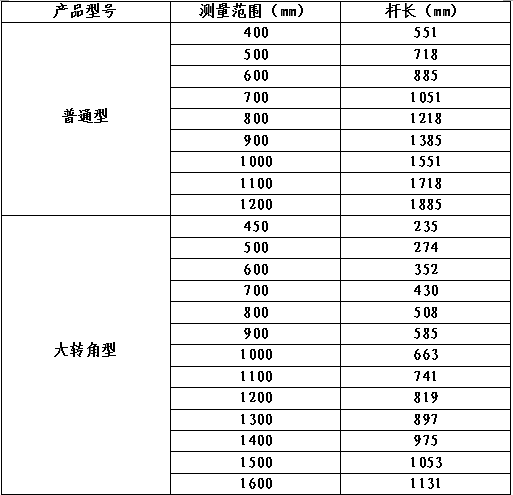 | 产品型号 | 测量范围（mm） | 杆长（mm） |
|---|---|---|
| 普通型 | 400 | 551 |
| | 500 | 718 |
| | 600 | 885 |
| | 700 | 1051 |
| | 800 | 1218 |
| | 900 | 1385 |
| | 1000 | 1551 |
| | 1100 | 1718 |
| | 1200 | 1885 |
| 大转角型 | 450 | 235 |
| | 500 | 274 |
| | 600 | 352 |
| | 700 | 430 |
| | 800 | 508 |
| | 900 | 585 |
| | 1000 | 663 |
| | 1100 | 741 |
| | 1200 | 819 |
| | 1300 | 897 |
| | 1400 | 975 |
| | 1500 | 1053 |
| | 1600 | 1131 |